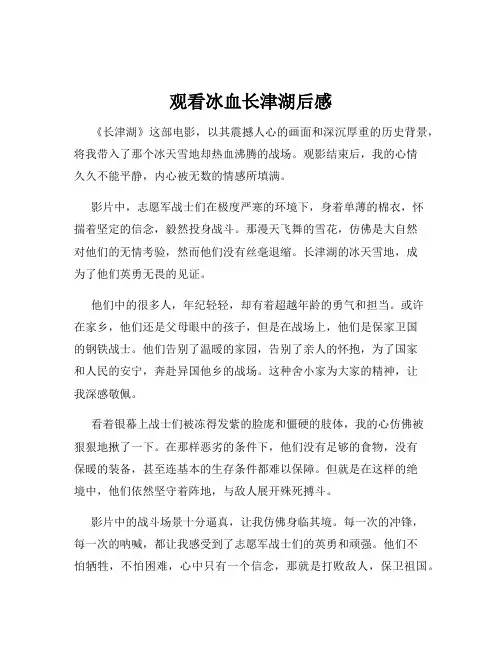 观看冰血长津湖后感

《长津湖》这部电影，以其震撼人心的画面和深沉厚重的历史背景，将我带入了那个冰天雪地却热血沸腾的战场。观影结束后，我的心情久久不能平静，内心被无数的情感所填满。

影片中，志愿军战士们在极度严寒的环境下，身着单薄的棉衣，怀揣着坚定的信念，毅然投身战斗。那漫天飞舞的雪花，仿佛是大自然对他们的无情考验，然而他们没有丝毫退缩。长津湖的冰天雪地，成为了他们英勇无畏的见证。

他们中的很多人，年纪轻轻，却有着超越年龄的勇气和担当。或许在家乡，他们还是父母眼中的孩子，但是在战场上，他们是保家卫国的钢铁战士。他们告别了温暖的家园，告别了亲人的怀抱，为了国家和人民的安宁，奔赴异国他乡的战场。这种舍小家为大家的精神，让我深感敬佩。

看着银幕上战士们被冻得发紫的脸庞和僵硬的肢体，我的心仿佛被狠狠地揪了一下。在那样恶劣的条件下，他们没有足够的食物，没有保暖的装备，甚至连基本的生存条件都难以保障。但就是在这样的绝境中，他们依然坚守着阵地，与敌人展开殊死搏斗。

影片中的战斗场景十分逼真，让我仿佛身临其境。每一次的冲锋，每一次的呐喊，都让我感受到了志愿军战士们的英勇和顽强。他们不怕牺牲，不怕困难，心中只有一个信念，那就是打败敌人，保卫祖国。